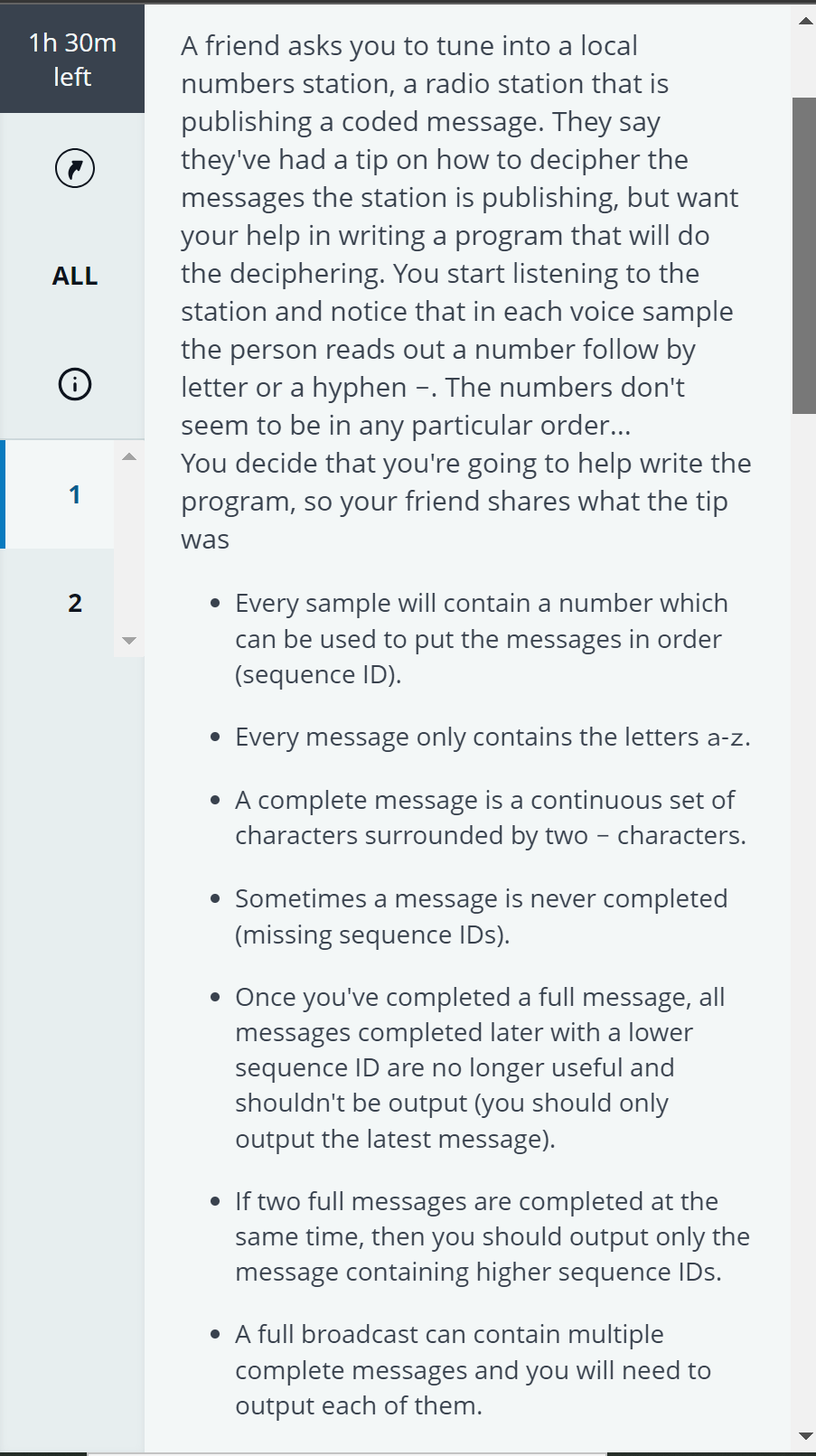 1h 30m left

ALL

1

2

A friend asks you to tune into a local numbers station, a radio station that is publishing a coded message. They say they've had a tip on how to decipher the messages the station is publishing, but want your help in writing a program that will do the deciphering. You start listening to the station and notice that in each voice sample the person reads out a number follow by letter or a hyphen -. The numbers don't seem to be in any particular order...
You decide that you're going to help write the program, so your friend shares what the tip was

- Every sample will contain a number which can be used to put the messages in order (sequence ID).
- Every message only contains the letters a-z.
- A complete message is a continuous set of characters surrounded by two - characters.
- Sometimes a message is never completed (missing sequence IDs).
- Once you've completed a full message, all messages completed later with a lower sequence ID are no longer useful and shouldn't be output (you should only output the latest message).
- If two full messages are completed at the same time, then you should output only the message containing higher sequence IDs.
- A full broadcast can contain multiple complete messages and you will need to output each of them.